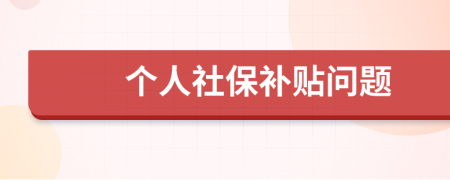 个人社保补贴问题